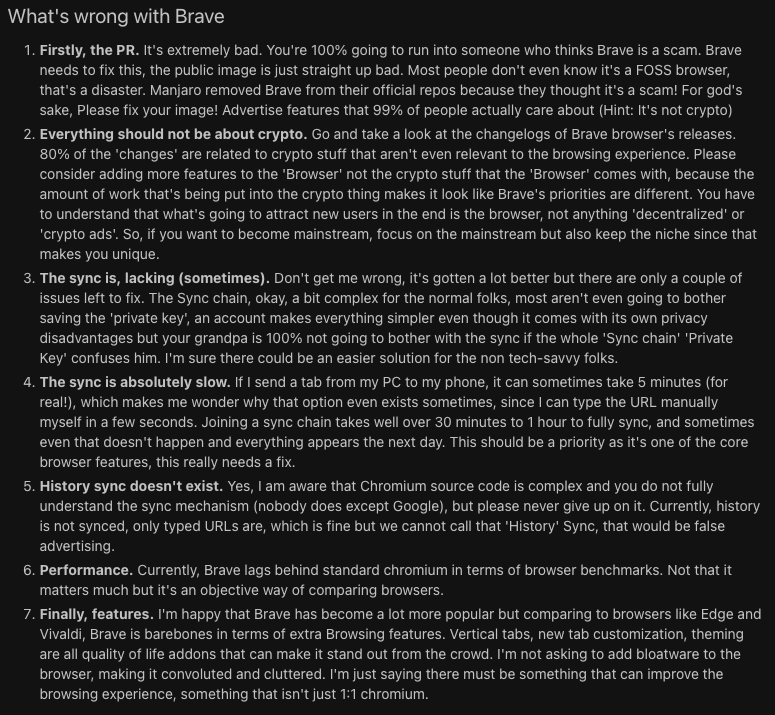 What's wrong with Brave

1. **Firstly, the PR.** It's extremely bad. You're 100% going to run into someone who thinks Brave is a scam. Brave needs to fix this, the public image is just straight up bad. Most people don't even know it's a FOSS browser, that's a disaster. Manjaro removed Brave from their official repos because they thought it's a scam! For god's sake, Please fix your image! Advertise features that 99% of people actually care about (Hint: It's not crypto)
2. **Everything should not be about crypto.** Go and take a look at the changelogs of Brave browser's releases. 80% of the 'changes' are related to crypto stuff that aren't even relevant to the browsing experience. Please consider adding more features to the 'Browser' not the crypto stuff that the 'Browser' comes with, because the amount of work that's being put into the crypto thing makes it look like Brave's priorities are different. You have to understand that what's going to attract new users in the end is the browser, not anything 'decentralized' or 'crypto ads'. So, if you want to become mainstream, focus on the mainstream but also keep the niche since that makes you unique.
3. **The sync is, lacking (sometimes).** Don't get me wrong, it's gotten a lot better but there are only a couple of issues left to fix. The Sync chain, okay, a bit complex for the normal folks, most aren't even going to bother saving the 'private key', an account makes everything simpler even though it comes with its own privacy disadvantages but your grandpa is 100% not going to bother with the sync if the whole 'Sync chain' 'Private Key' confuses him. I'm sure there could be an easier solution for the non tech-savvy folks.
4. **The sync is absolutely slow.** If I send a tab from my PC to my phone, it can sometimes take 5 minutes (for real!), which makes me wonder why that option even exists sometimes, since I can type the URL manually myself in a few seconds. Joining a sync chain takes well over 30 minutes to 1 hour to fully sync, and sometimes even that doesn't happen and everything appears the next day. This should be a priority as it's one of the core browser features, this really needs a fix.
5. **History sync doesn't exist.** Yes, I am aware that Chromium source code is complex and you do not fully understand the sync mechanism (nobody does except Google), but please never give up on it. Currently, history is not synced, only typed URLs are, which is fine but we cannot call that 'History' Sync, that would be false advertising.
6. **Performance.** Currently, Brave lags behind standard chromium in terms of browser benchmarks. Not that it matters much but it's an objective way of comparing browsers.
7. **Finally, features.** I'm happy that Brave has become a lot more popular but comparing to browsers like Edge and Vivaldi, Brave is barebones in terms of extra Browsing features. Vertical tabs, new tab customization, theming are all quality of life addons that can make it stand out from the crowd. I'm not asking to add bloatware to the browser, making it convoluted and cluttered. I'm just saying there must be something that can improve the browsing experience, something that isn't just 1:1 chromium.